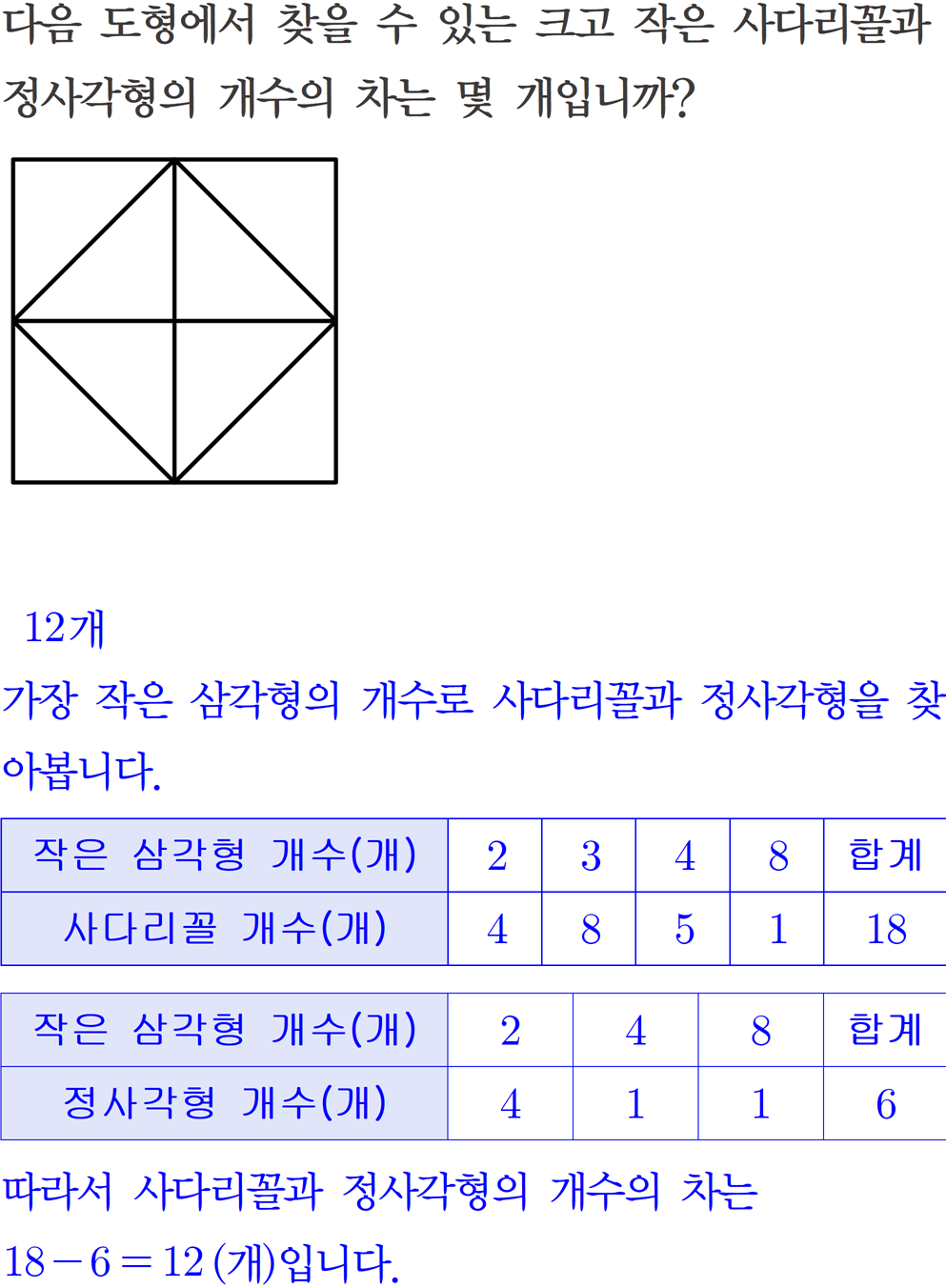 다음 도형에서 찾을 수 있는 크고 작은 사다리꼴과 정사각형의 개수의 차는 몇 개입니까?

12개

가장 작은 삼각형의 개수로 사다리꼴과 정사각형을 찾아봅니다.

| 작은 삼각형 개수(개) | 2 | 3 | 4 | 8 | 합계 |
|---|---|---|---|---|---|
| 사다리꼴 개수(개) | 4 | 8 | 5 | 1 | 18 |

| 작은 삼각형 개수(개) | 2 | 4 | 8 | 합계 |
|---|---|---|---|---|
| 정사각형 개수(개) | 4 | 1 | 1 | 6 |

따라서 사다리꼴과 정사각형의 개수의 차는 $18-6=12$(개)입니다.